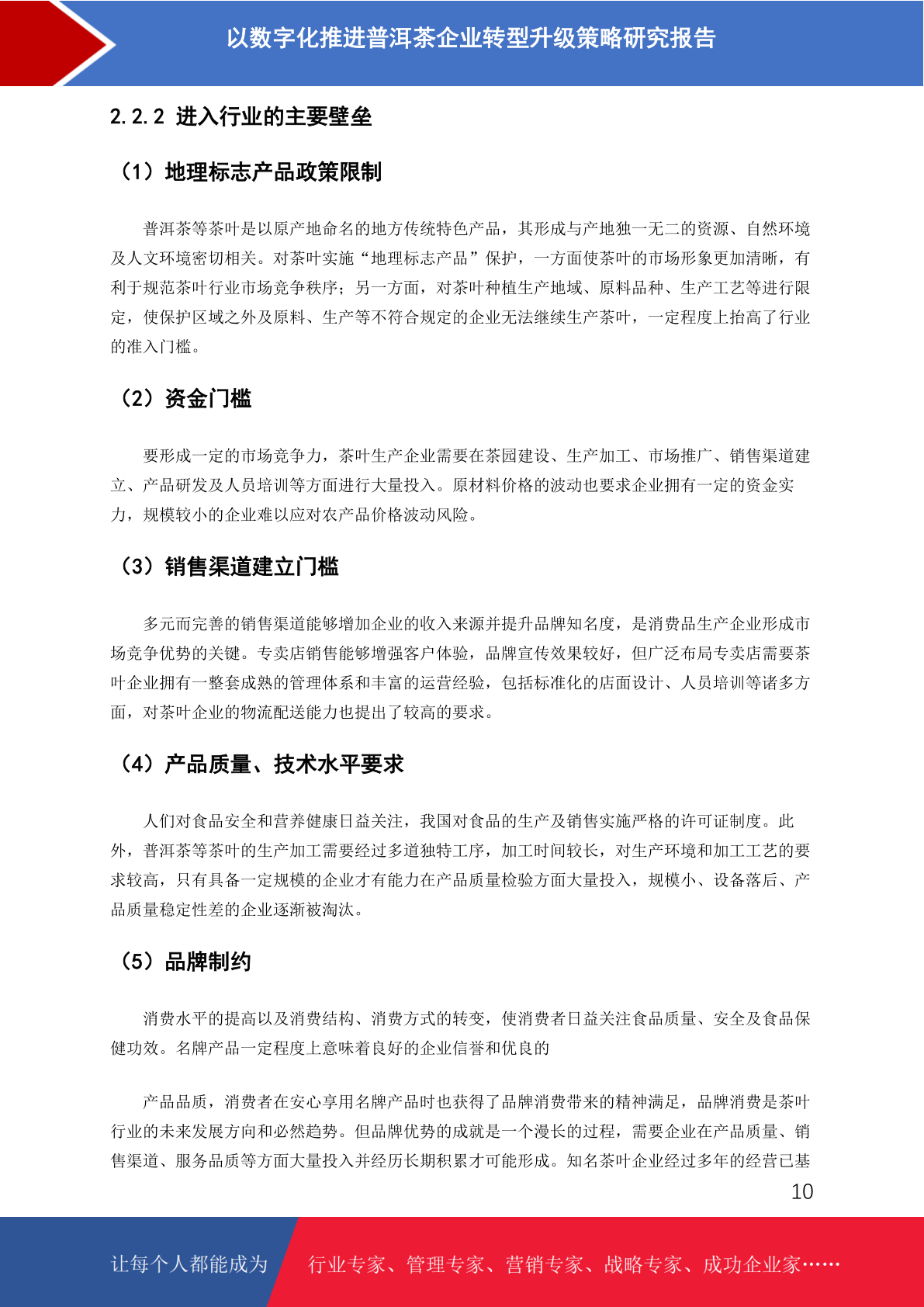 以数字化推进普洱茶企业转型升级策略研究报告

2.2.2 进入行业的主要壁垒

（1）地理标志产品政策限制

普洱茶等茶叶是以原产地命名的地方传统特色产品，其形成与产地独一无二的资源、自然环境及人文环境密切相关。对茶叶实施“地理标志产品”保护，一方面使茶叶的市场形象更加清晰，有利于规范茶叶行业市场竞争秩序；另一方面，对茶叶种植生产地域、原料品种、生产工艺等进行限定，使保护区域之外及原料、生产等不符合规定的企业无法继续生产茶叶，一定程度上抬高了行业的准入门槛。

（2）资金门槛

要形成一定的市场竞争力，茶叶生产企业需要在茶园建设、生产加工、市场推广、销售渠道建立、产品研发及人员培训等方面进行大量投入。原材料价格的波动也要求企业拥有一定的资金实力，规模较小的企业难以应对农产品价格波动风险。

（3）销售渠道建立门槛

多元而完善的销售渠道能够增加企业的收入来源并提升品牌知名度，是消费品生产企业形成市场竞争优势的关键。专卖店销售能够增强客户体验，品牌宣传效果较好，但广泛布局专卖店需要茶叶企业拥有一整套成熟的管理体系和丰富的运营经验，包括标准化的店面设计、人员培训等诸多方面，对茶叶企业的物流配送能力也提出了较高的要求。

（4）产品质量、技术水平要求

人们对食品安全和营养健康日益关注，我国对食品的生产及销售实施严格的许可证制度。此外，普洱茶等茶叶的生产加工需要经过多道独特工序，加工时间较长，对生产环境和加工工艺的要求较高，只有具备一定规模的企业才有能力在产品质量检验方面大量投入，规模小、设备落后、产品质量稳定性差的企业逐渐被淘汰。

（5）品牌制约

消费水平的提高以及消费结构、消费方式的转变，使消费者日益关注食品质量、安全及食品保健功效。名牌产品一定程度上意味着良好的企业信誉和优良的

产品品质，消费者在安心享用名牌产品时也获得了品牌消费带来的精神满足，品牌消费是茶叶行业的未来发展方向和必然趋势。但品牌优势的成就是一个漫长的过程，需要企业在产品质量、销售渠道、服务品质等方面大量投入并经历长期积累才可能形成。知名茶叶企业经过多年的经营已基

10

让每个人都能成为　行业专家、管理专家、营销专家、战略专家、成功企业家……